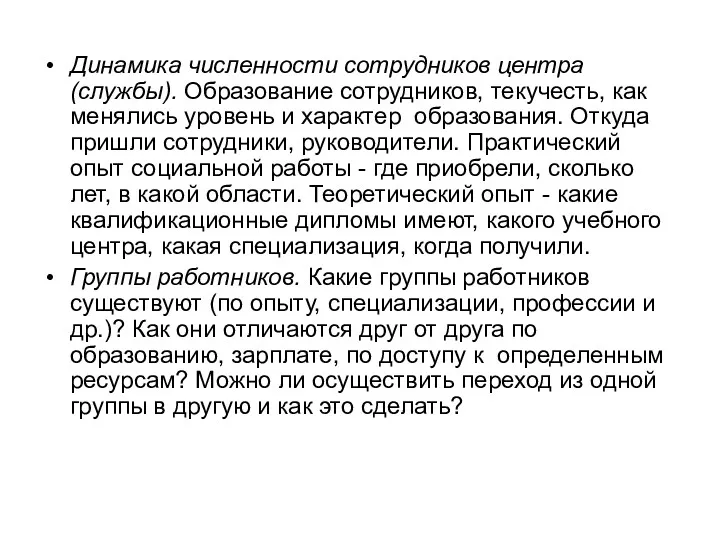 • Динамика численности сотрудников центра (службы). Образование сотрудников, текучесть, как менялись уровень и характер образования. Откуда пришли сотрудники, руководители. Практический опыт социальной работы - где приобрели, сколько лет, в какой области. Теоретический опыт - какие квалификационные дипломы имеют, какого учебного центра, какая специализация, когда получили.

• Группы работников. Какие группы работников существуют (по опыту, специализации, профессии и др.)? Как они отличаются друг от друга по образованию, зарплате, по доступу к определенным ресурсам? Можно ли осуществить переход из одной группы в другую и как это сделать?